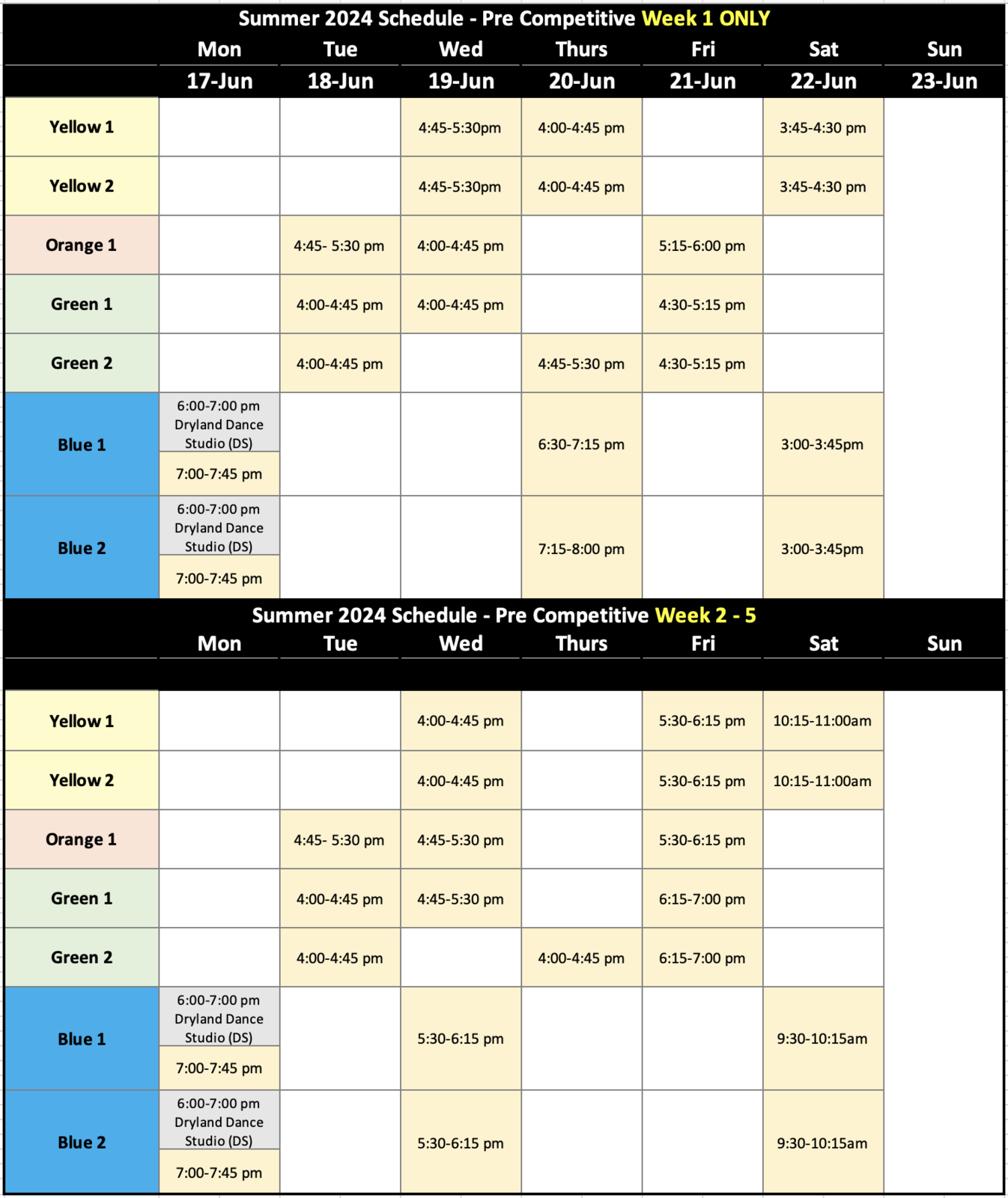 Summer 2024 Schedule - Pre Competitive Week 1 ONLY

| | Mon | Tue | Wed | Thurs | Fri | Sat | Sun |
|---|---|---|---|---|---|---|---|
| | 17-Jun | 18-Jun | 19-Jun | 20-Jun | 21-Jun | 22-Jun | 23-Jun |
| Yellow 1 | | | 4:45-5:30pm | 4:00-4:45 pm | | 3:45-4:30 pm | |
| Yellow 2 | | | 4:45-5:30pm | 4:00-4:45 pm | | 3:45-4:30 pm | |
| Orange 1 | | 4:45- 5:30 pm | 4:00-4:45 pm | | 5:15-6:00 pm | | |
| Green 1 | | 4:00-4:45 pm | 4:00-4:45 pm | | 4:30-5:15 pm | | |
| Green 2 | | 4:00-4:45 pm | | 4:45-5:30 pm | 4:30-5:15 pm | | |
| Blue 1 | 6:00-7:00 pm Dryland Dance Studio (DS) 7:00-7:45 pm | | | 6:30-7:15 pm | | 3:00-3:45pm | |
| Blue 2 | 6:00-7:00 pm Dryland Dance Studio (DS) 7:00-7:45 pm | | | 7:15-8:00 pm | | 3:00-3:45pm | |

Summer 2024 Schedule - Pre Competitive Week 2 - 5

| | Mon | Tue | Wed | Thurs | Fri | Sat | Sun |
|---|---|---|---|---|---|---|---|
| Yellow 1 | | | 4:00-4:45 pm | | 5:30-6:15 pm | 10:15-11:00am | |
| Yellow 2 | | | 4:00-4:45 pm | | 5:30-6:15 pm | 10:15-11:00am | |
| Orange 1 | | 4:45- 5:30 pm | 4:45-5:30 pm | | 5:30-6:15 pm | | |
| Green 1 | | 4:00-4:45 pm | 4:45-5:30 pm | | 6:15-7:00 pm | | |
| Green 2 | | 4:00-4:45 pm | | 4:00-4:45 pm | 6:15-7:00 pm | | |
| Blue 1 | 6:00-7:00 pm Dryland Dance Studio (DS) 7:00-7:45 pm | | 5:30-6:15 pm | | | 9:30-10:15am | |
| Blue 2 | 6:00-7:00 pm Dryland Dance Studio (DS) 7:00-7:45 pm | | 5:30-6:15 pm | | | 9:30-10:15am | |